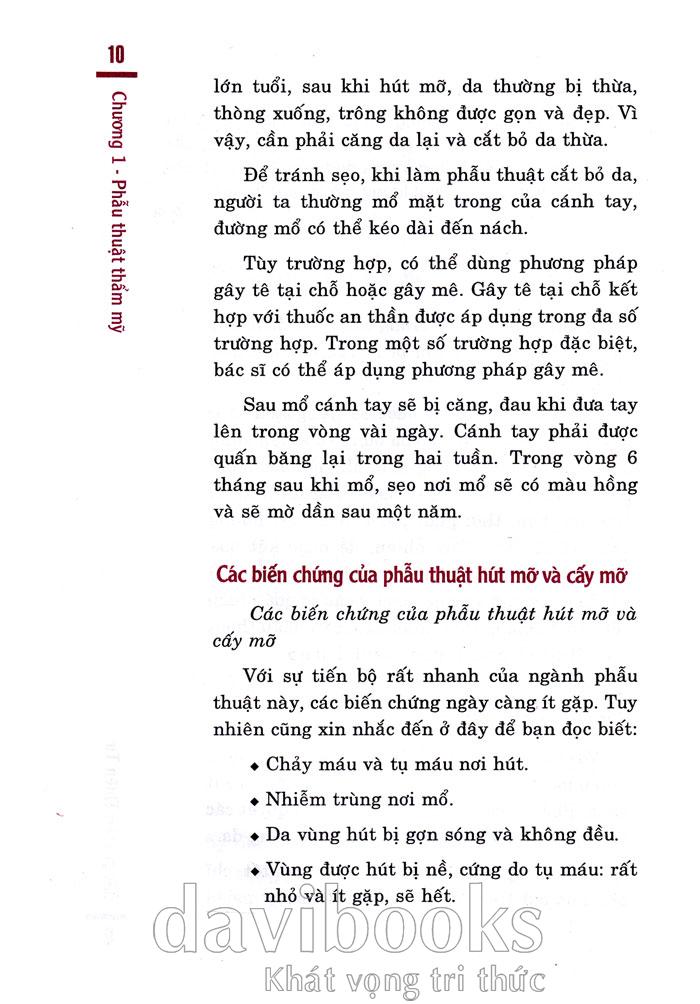 10

Chương 1 - Phẫu thuật thẩm mỹ

lớn tuổi, sau khi hút mỡ, da thường bị thừa, thòng xuống, trông không được gọn và đẹp. Vì vậy, cần phải căng da lại và cắt bỏ da thừa.

Để tránh sẹo, khi làm phẫu thuật cắt bỏ da, người ta thường mổ mặt trong của cánh tay, đường mổ có thể kéo dài đến nách.

Tùy trường hợp, có thể dùng phương pháp gây tê tại chỗ hoặc gây mê. Gây tê tại chỗ kết hợp với thuốc an thần được áp dụng trong đa số trường hợp. Trong một số trường hợp đặc biệt, bác sĩ có thể áp dụng phương pháp gây mê.

Sau mổ cánh tay sẽ bị căng, đau khi đưa tay lên trong vòng vài ngày. Cánh tay phải được quấn băng lại trong hai tuần. Trong vòng 6 tháng sau khi mổ, sẹo nơi mổ sẽ có màu hồng và sẽ mờ dần sau một năm.

Các biến chứng của phẫu thuật hút mỡ và cấy mỡ

Các biến chứng của phẫu thuật hút mỡ và cấy mỡ

Với sự tiến bộ rất nhanh của ngành phẫu thuật này, các biến chứng ngày càng ít gặp. Tuy nhiên cũng xin nhắc đến ở đây để bạn đọc biết:

◆ Chảy máu và tụ máu nơi hút.

◆ Nhiễm trùng nơi mổ.

◆ Da vùng hút bị gợn sóng và không đều.

◆ Vùng được hút bị nề, cứng do tụ máu: rất nhỏ và ít gặp, sẽ hết.

davibooks
Khát vọng tri thức